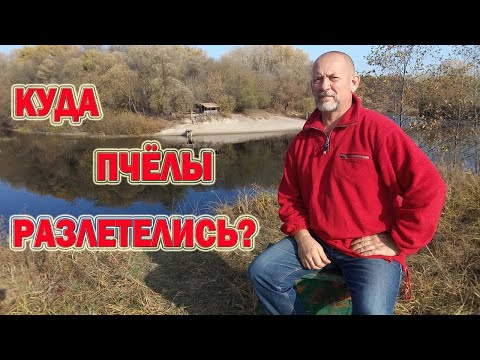 КУДА
ПЧЁЛЫ
РАЗЛЕТЕЛИСЬ?